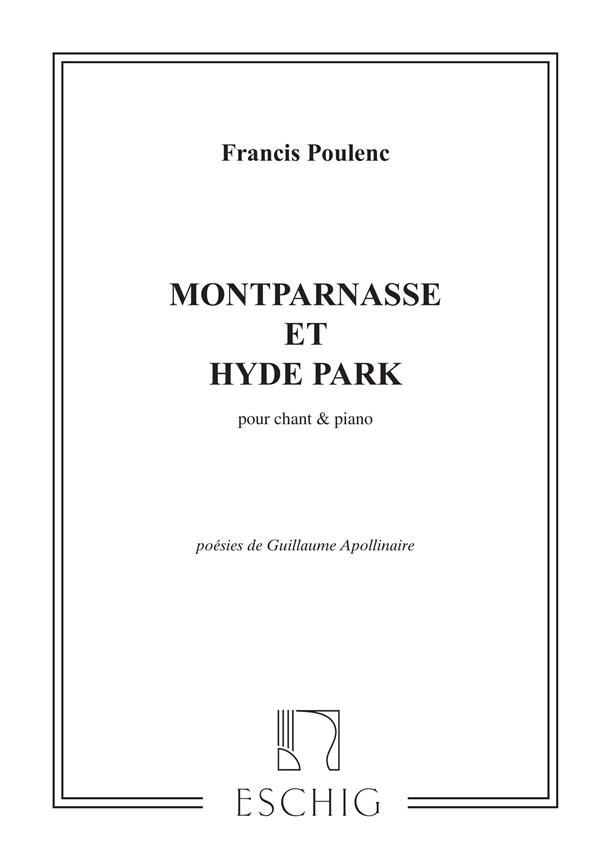 Francis Poulenc

MONTPARNASSE
ET
HYDE PARK

pour chant & piano

poésies de Guillaume Apollinaire

ESCHIG